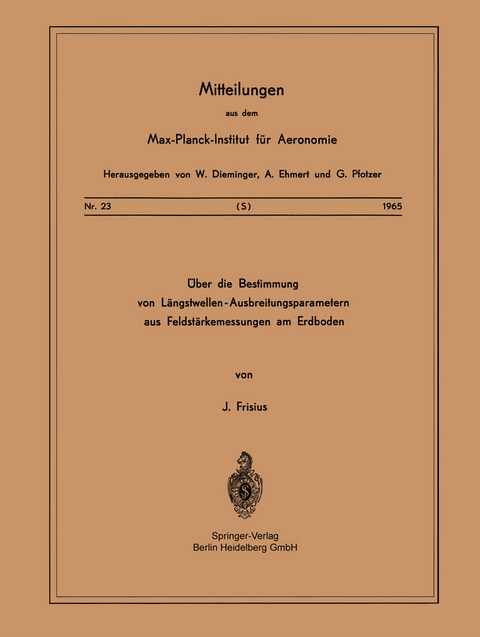 Mitteilungen

aus dem

Max-Planck-Institut für Aeronomie

Herausgegeben von W. Dieminger, A. Ehmert und G. Pfotzer

Nr. 23 (S) 1965

Über die Bestimmung von Längstwellen-Ausbreitungsparametern aus Feldstärkemessungen am Erdboden

von

J. Frisius

Springer-Verlag
Berlin Heidelberg GmbH